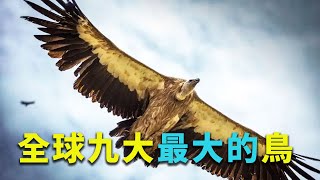 全球九大最大的鳥